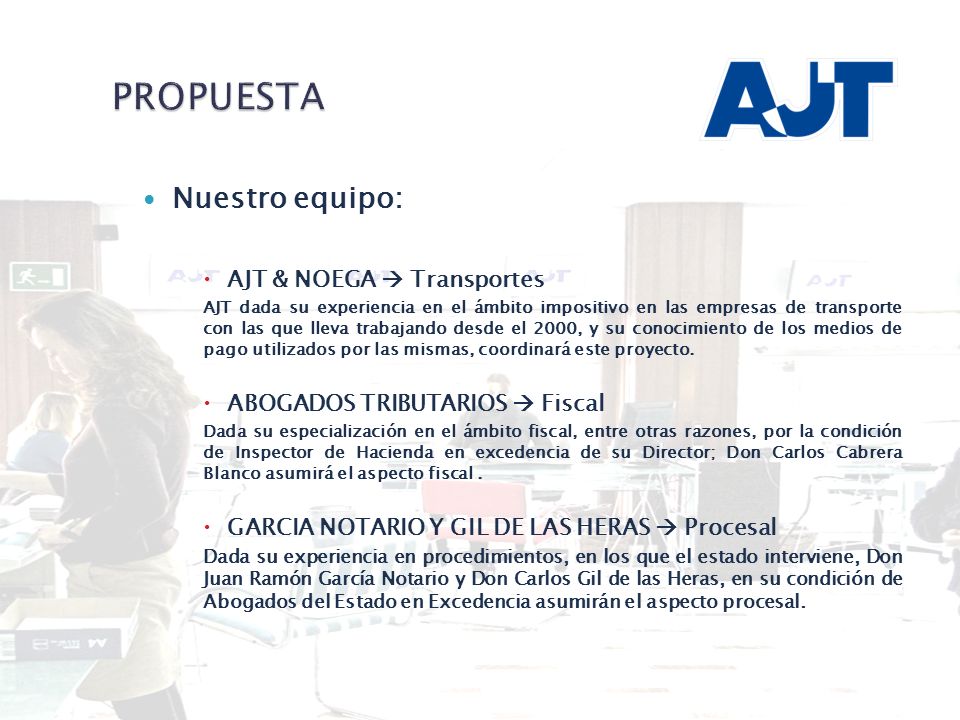 PROPUESTA

AJT

• Nuestro equipo:

• AJT & NOEGA → Transportes

AJT dada su experiencia en el ámbito impositivo en las empresas de transporte con las que lleva trabajando desde el 2000, y su conocimiento de los medios de pago utilizados por las mismas, coordinará este proyecto.

• ABOGADOS TRIBUTARIOS → Fiscal

Dada su especialización en el ámbito fiscal, entre otras razones, por la condición de Inspector de Hacienda en excedencia de su Director; Don Carlos Cabrera Blanco asumirá el aspecto fiscal .

• GARCIA NOTARIO Y GIL DE LAS HERAS → Procesal

Dada su experiencia en procedimientos, en los que el estado interviene, Don Juan Ramón García Notario y Don Carlos Gil de las Heras, en su condición de Abogados del Estado en Excedencia asumirán el aspecto procesal.